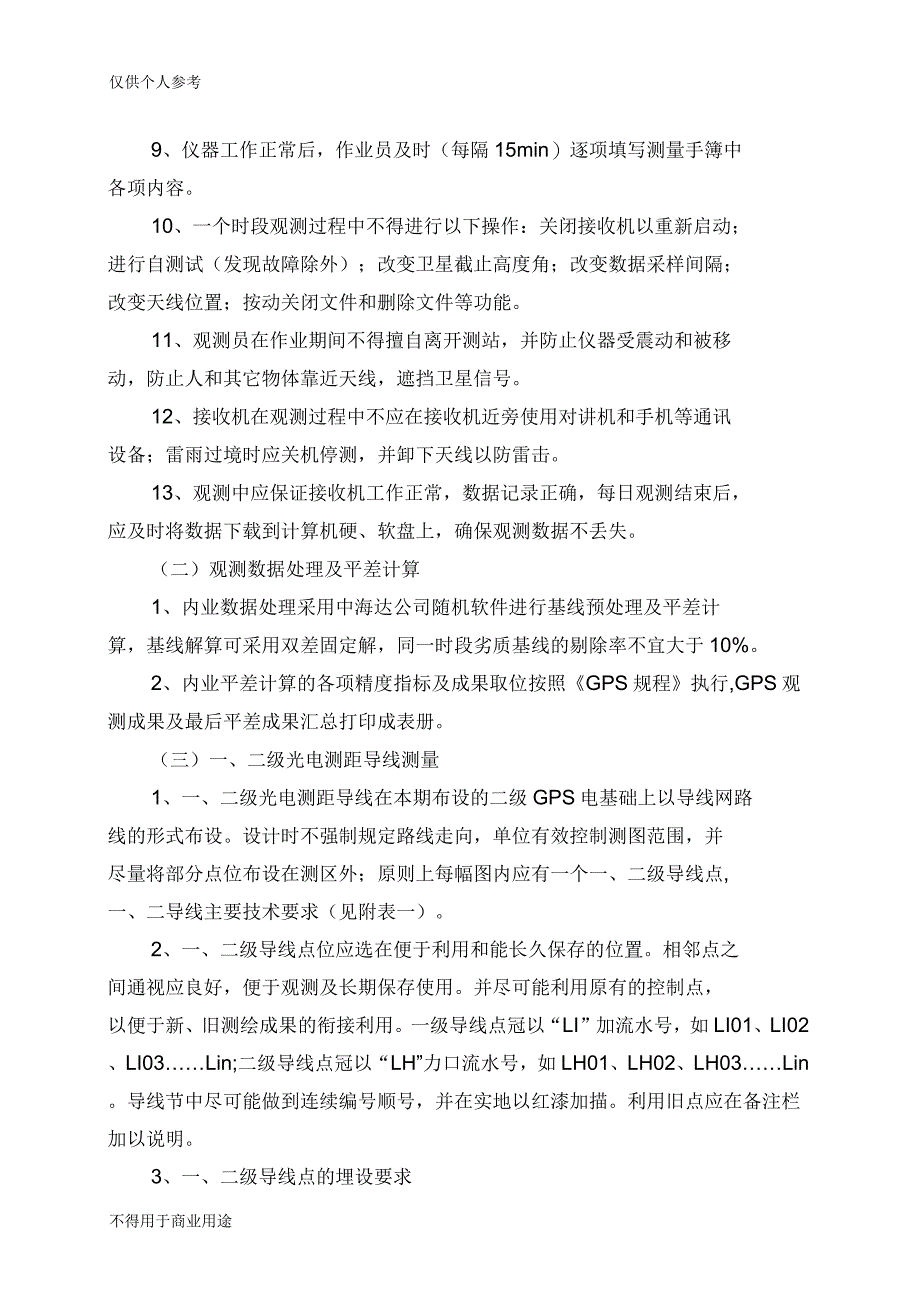 仅供个人参考

9、仪器工作正常后，作业员及时（每隔 15min）逐项填写测量手簿中各项内容。

10、一个时段观测过程中不得进行以下操作：关闭接收机以重新启动；进行自测试（发现故障除外）；改变卫星截止高度角；改变数据采样间隔；改变天线位置；按动关闭文件和删除文件等功能。

11、观测员在作业期间不得擅自离开测站，并防止仪器受震动和被移动，防止人和其它物体靠近天线，遮挡卫星信号。

12、接收机在观测过程中不应在接收机近旁使用对讲机和手机等通讯设备；雷雨过境时应关机停测，并卸下天线以防雷击。

13、观测中应保证接收机工作正常，数据记录正确，每日观测结束后，应及时将数据下载到计算机硬、软盘上，确保观测数据不丢失。

（二）观测数据处理及平差计算

1、内业数据处理采用中海达公司随机软件进行基线预处理及平差计算，基线解算可采用双差固定解，同一时段劣质基线的剔除率不宜大于 10%。

2、内业平差计算的各项精度指标及成果取位按照《GPS 规程》执行,GPS 观测成果及最后平差成果汇总打印成表册。

（三）一、二级光电测距导线测量

1、一、二级光电测距导线在本期布设的二级 GPS 电基础上以导线网路线的形式布设。设计时不强制规定路线走向，单位有效控制测图范围，并尽量将部分点位布设在测区外；原则上每幅图内应有一个一、二级导线点,一、二导线主要技术要求（见附表一）。

2、一、二级导线点位应选在便于利用和能长久保存的位置。相邻点之间通视应良好，便于观测及长期保存使用。并尽可能利用原有的控制点，以便于新、旧测绘成果的衔接利用。一级导线点冠以“LI”加流水号，如 LI01、LI02、LI03……Lin;二级导线点冠以“LH”力口流水号，如 LH01、LH02、LH03……Lin。导线节中尽可能做到连续编号顺号，并在实地以红漆加描。利用旧点应在备注栏加以说明。

3、一、二级导线点的埋设要求

不得用于商业用途